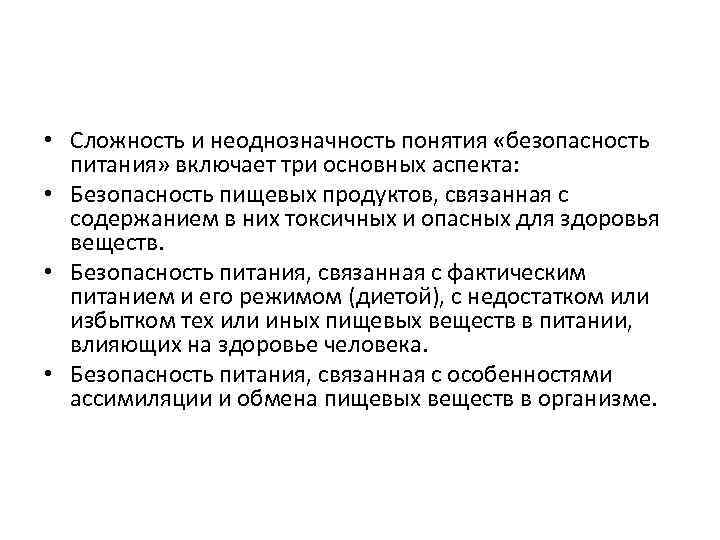 • Сложность и неоднозначность понятия «безопасность питания» включает три основных аспекта:
• Безопасность пищевых продуктов, связанная с содержанием в них токсичных и опасных для здоровья веществ.
• Безопасность питания, связанная с фактическим питанием и его режимом (диетой), с недостатком или избытком тех или иных пищевых веществ в питании, влияющих на здоровье человека.
• Безопасность питания, связанная с особенностями ассимиляции и обмена пищевых веществ в организме.